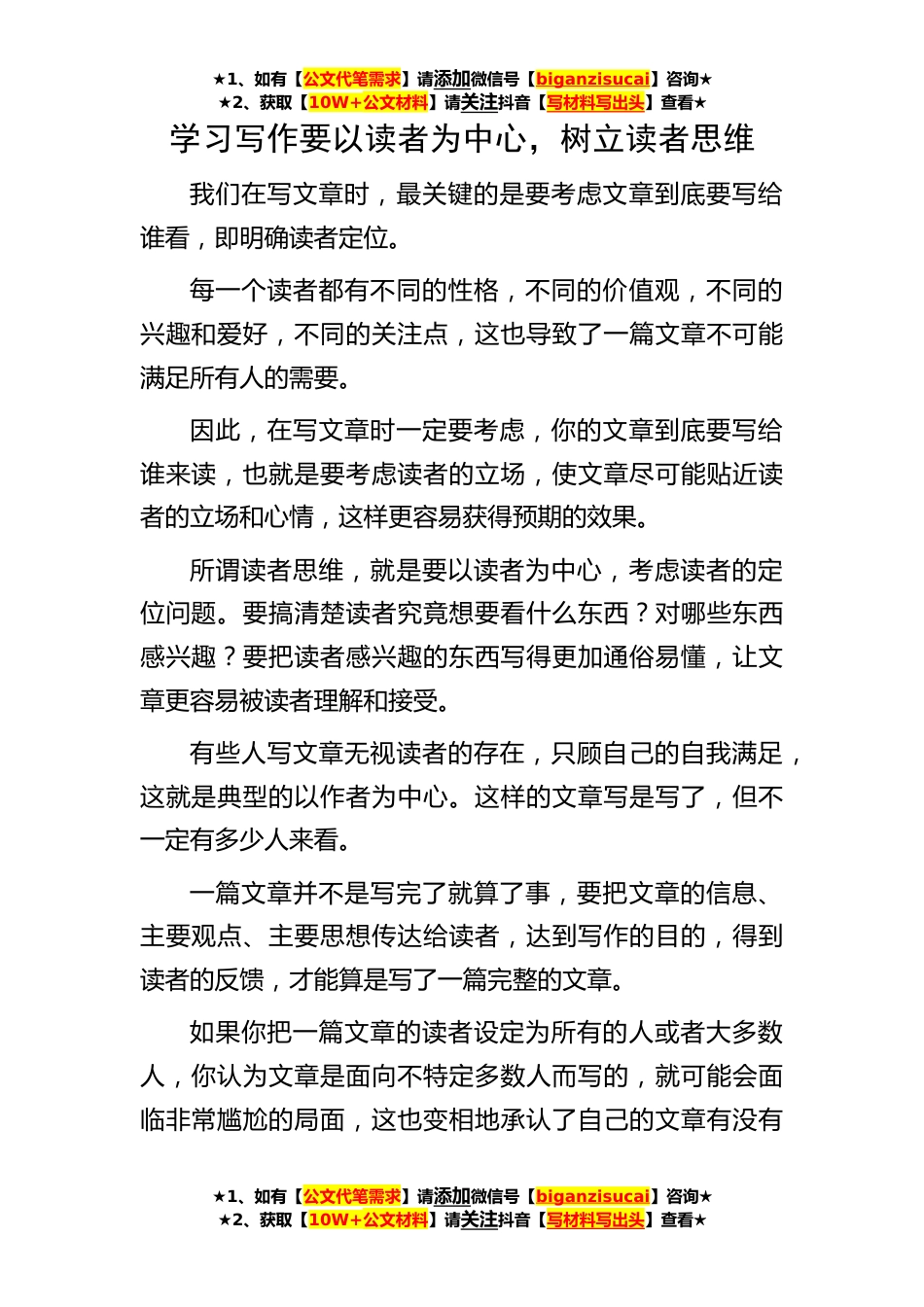 ★1、如有【公文代笔需求】请添加微信号【biganzisucai】咨询★
★2、获取【10W+公文材料】请关注抖音【写材料写出头】查看★

学习写作要以读者为中心，树立读者思维

我们在写文章时，最关键的是要考虑文章到底要写给谁看，即明确读者定位。

每一个读者都有不同的性格，不同的价值观，不同的兴趣和爱好，不同的关注点，这也导致了一篇文章不可能满足所有人的需要。

因此，在写文章时一定要考虑，你的文章到底要写给谁来读，也就是要考虑读者的立场，使文章尽可能贴近读者的立场和心情，这样更容易获得预期的效果。

所谓读者思维，就是要以读者为中心，考虑读者的定位问题。要搞清楚读者究竟想要看什么东西？对哪些东西感兴趣？要把读者感兴趣的东西写得更加通俗易懂，让文章更容易被读者理解和接受。

有些人写文章无视读者的存在，只顾自己的自我满足，这就是典型的以作者为中心。这样的文章写是写了，但不一定有多少人来看。

一篇文章并不是写完了就算了事，要把文章的信息、主要观点、主要思想传达给读者，达到写作的目的，得到读者的反馈，才能算是写了一篇完整的文章。

如果你把一篇文章的读者设定为所有的人或者大多数人，你认为文章是面向不特定多数人而写的，就可能会面临非常尴尬的局面，这也变相地承认了自己的文章有没有

★1、如有【公文代笔需求】请添加微信号【biganzisucai】咨询★
★2、获取【10W+公文材料】请关注抖音【写材料写出头】查看★